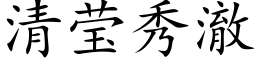 清莹秀澈